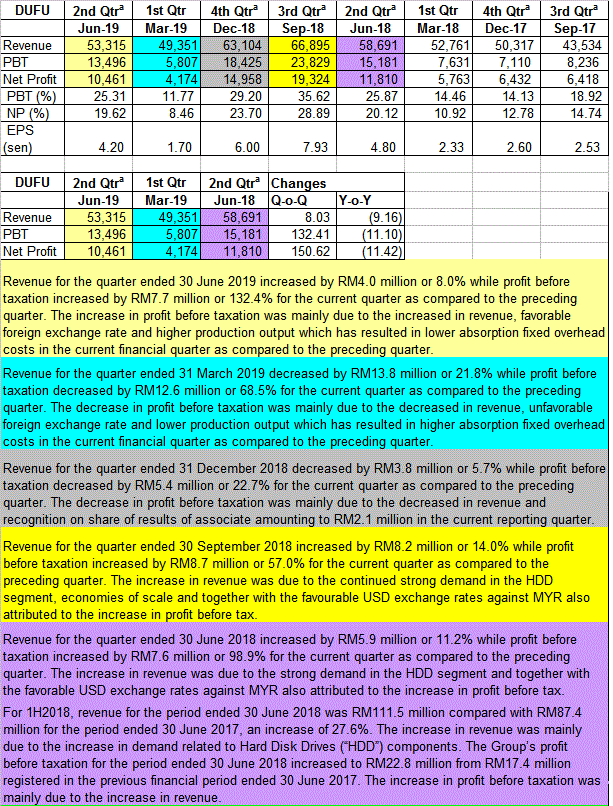 | DUFU | 2nd Qtr$^a$ | 1st Qtr | 4th Qtr$^a$ | 3rd Qtr$^a$ | 2nd Qtr$^a$ | 1st Qtr | 4th Qtr$^a$ | 3rd Qtr$^a$ |
|---|---|---|---|---|---|---|---|---|
| | Jun-19 | Mar-19 | Dec-18 | Sep-18 | Jun-18 | Mar-18 | Dec-17 | Sep-17 |
| Revenue | 53,315 | 49,351 | 63,104 | 66,895 | 58,691 | 52,761 | 50,317 | 43,534 |
| PBT | 13,496 | 5,807 | 18,425 | 23,829 | 15,181 | 7,631 | 7,110 | 8,236 |
| Net Profit | 10,461 | 4,174 | 14,958 | 19,324 | 11,810 | 5,763 | 6,432 | 6,418 |
| PBT (%) | 25.31 | 11.77 | 29.20 | 35.62 | 25.87 | 14.46 | 14.13 | 18.92 |
| NP (%) | 19.62 | 8.46 | 23.70 | 28.89 | 20.12 | 10.92 | 12.78 | 14.74 |
| EPS (sen) | 4.20 | 1.70 | 6.00 | 7.93 | 4.80 | 2.33 | 2.60 | 2.53 |

| DUFU | 2nd Qtr$^a$ | 1st Qtr | 2nd Qtr$^a$ | Changes | |
|---|---|---|---|---|---|
| | Jun-19 | Mar-19 | Jun-18 | Q-o-Q | Y-o-Y |
| Revenue | 53,315 | 49,351 | 58,691 | 8.03 | (9.16) |
| PBT | 13,496 | 5,807 | 15,181 | 132.41 | (11.10) |
| Net Profit | 10,461 | 4,174 | 11,810 | 150.62 | (11.42) |

Revenue for the quarter ended 30 June 2019 increased by RM4.0 million or 8.0% while profit before taxation increased by RM7.7 million or 132.4% for the current quarter as compared to the preceding quarter. The increase in profit before taxation was mainly due to the increased in revenue, favorable foreign exchange rate and higher production output which has resulted in lower absorption fixed overhead costs in the current financial quarter as compared to the preceding quarter.

Revenue for the quarter ended 31 March 2019 decreased by RM13.8 million or 21.8% while profit before taxation decreased by RM12.6 million or 68.5% for the current quarter as compared to the preceding quarter. The decrease in profit before taxation was mainly due to the decreased in revenue, unfavorable foreign exchange rate and lower production output which has resulted in higher absorption fixed overhead costs in the current financial quarter as compared to the preceding quarter.

Revenue for the quarter ended 31 December 2018 decreased by RM3.8 million or 5.7% while profit before taxation decreased by RM5.4 million or 22.7% for the current quarter as compared to the preceding quarter. The decrease in profit before taxation was mainly due to the decreased in revenue and recognition on share of results of associate amounting to RM2.1 million in the current reporting quarter.

Revenue for the quarter ended 30 September 2018 increased by RM8.2 million or 14.0% while profit before taxation increased by RM8.7 million or 57.0% for the current quarter as compared to the preceding quarter. The increase in revenue was due to the continued strong demand in the HDD segment, economies of scale and together with the favourable USD exchange rates against MYR also attributed to the increase in profit before tax.

Revenue for the quarter ended 30 June 2018 increased by RM5.9 million or 11.2% while profit before taxation increased by RM7.6 million or 98.9% for the current quarter as compared to the preceding quarter. The increase in revenue was due to the strong demand in the HDD segment and together with the favorable USD exchange rates against MYR also attributed to the increase in profit before tax.

For 1H2018, revenue for the period ended 30 June 2018 was RM111.5 million compared with RM87.4 million for the period ended 30 June 2017, an increase of 27.6%. The increase in revenue was mainly due to the increase in demand related to Hard Disk Drives ("HDD") components. The Group's profit before taxation for the period ended 30 June 2018 increased to RM22.8 million from RM17.4 million registered in the previous financial period ended 30 June 2017. The increase in profit before taxation was mainly due to the increase in revenue.